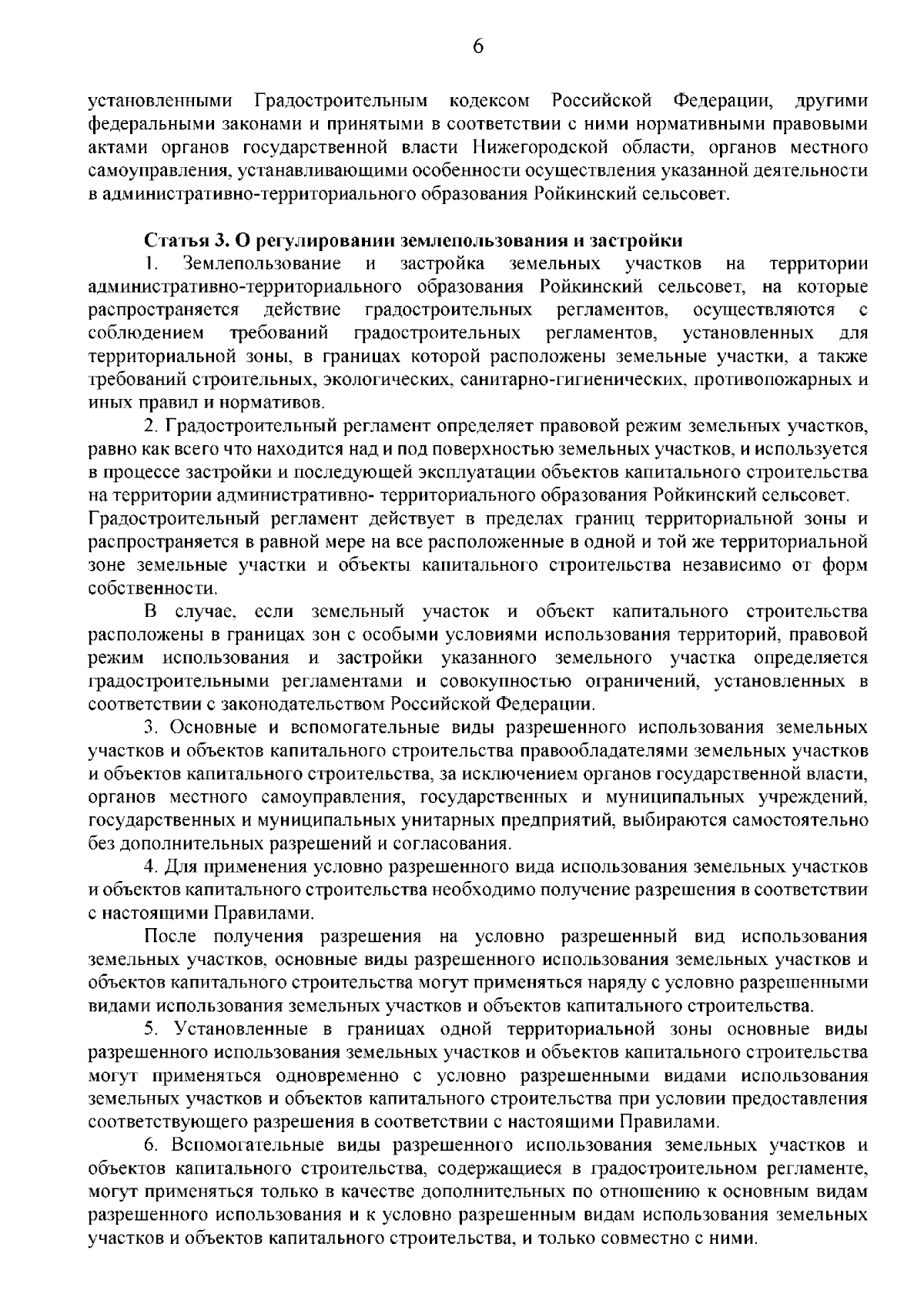 6

установленными Градостроительным кодексом Российской Федерации, другими федеральными законами и принятыми в соответствии с ними нормативными правовыми актами органов государственной власти Нижегородской области, органов местного самоуправления, устанавливающими особенности осуществления указанной деятельности в административно-территориального образования Ройкинский сельсовет.

Статья 3. О регулировании землепользования и застройки

1. Землепользование и застройка земельных участков на территории административно-территориального образования Ройкинский сельсовет, на которые распространяется действие градостроительных регламентов, осуществляются с соблюдением требований градостроительных регламентов, установленных для территориальной зоны, в границах которой расположены земельные участки, а также требований строительных, экологических, санитарно-гигиенических, противопожарных и иных правил и нормативов.

2. Градостроительный регламент определяет правовой режим земельных участков, равно как всего что находится над и под поверхностью земельных участков, и используется в процессе застройки и последующей эксплуатации объектов капитального строительства на территории административно- территориального образования Ройкинский сельсовет.
Градостроительный регламент действует в пределах границ территориальной зоны и распространяется в равной мере на все расположенные в одной и той же территориальной зоне земельные участки и объекты капитального строительства независимо от форм собственности.

В случае, если земельный участок и объект капитального строительства расположены в границах зон с особыми условиями использования территорий, правовой режим использования и застройки указанного земельного участка определяется градостроительными регламентами и совокупностью ограничений, установленных в соответствии с законодательством Российской Федерации.

3. Основные и вспомогательные виды разрешенного использования земельных участков и объектов капитального строительства правообладателями земельных участков и объектов капитального строительства, за исключением органов государственной власти, органов местного самоуправления, государственных и муниципальных учреждений, государственных и муниципальных унитарных предприятий, выбираются самостоятельно без дополнительных разрешений и согласования.

4. Для применения условно разрешенного вида использования земельных участков и объектов капитального строительства необходимо получение разрешения в соответствии с настоящими Правилами.

После получения разрешения на условно разрешенный вид использования земельных участков, основные виды разрешенного использования земельных участков и объектов капитального строительства могут применяться наряду с условно разрешенными видами использования земельных участков и объектов капитального строительства.

5. Установленные в границах одной территориальной зоны основные виды разрешенного использования земельных участков и объектов капитального строительства могут применяться одновременно с условно разрешенными видами использования земельных участков и объектов капитального строительства при условии предоставления соответствующего разрешения в соответствии с настоящими Правилами.

6. Вспомогательные виды разрешенного использования земельных участков и объектов капитального строительства, содержащиеся в градостроительном регламенте, могут применяться только в качестве дополнительных по отношению к основным видам разрешенного использования и к условно разрешенным видам использования земельных участков и объектов капитального строительства, и только совместно с ними.